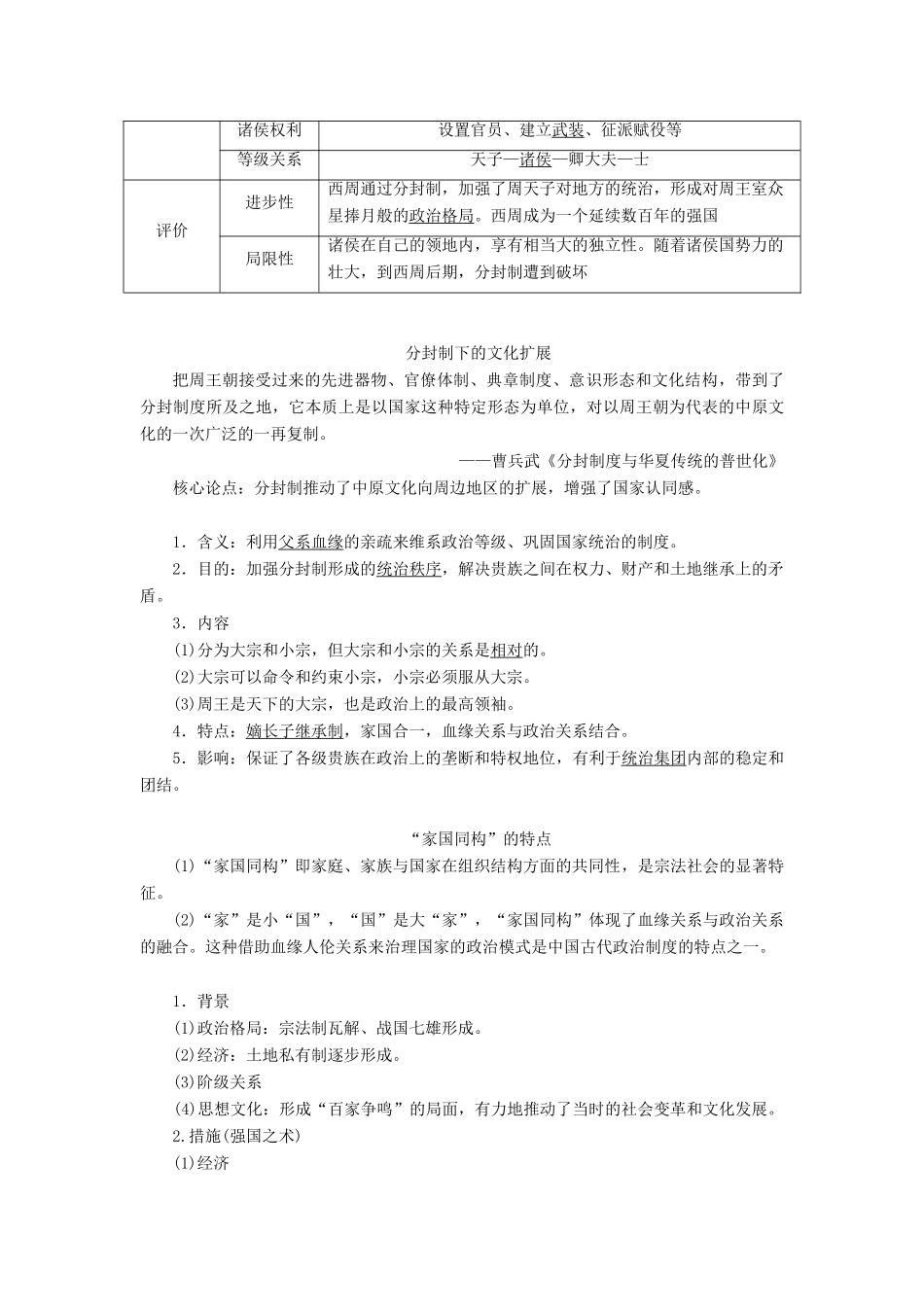 |  | 诸侯权利 | 设置官员、建立武装、征派赋役等 |
|---|---|---|
|  | 等级关系 | 天子—诸侯—卿大夫—士 |
| 评价 | 进步性 | 西周通过分封制，加强了周天子对地方的统治，形成对周王室众星捧月般的政治格局。西周成为一个延续数百年的强国 |
|  | 局限性 | 诸侯在自己的领地内，享有相当大的独立性。随着诸侯国势力的壮大，到西周后期，分封制遭到破坏 |

分封制下的文化扩展

把周王朝接受过来的先进器物、官僚体制、典章制度、意识形态和文化结构，带到了分封制度所及之地，它本质上是以国家这种特定形态为单位，对以周王朝为代表的中原文化的一次广泛的一再复制。

——曹兵武《分封制度与华夏传统的普世化》

核心论点：分封制推动了中原文化向周边地区的扩展，增强了国家认同感。

1．含义：利用父系血缘的亲疏来维系政治等级、巩固国家统治的制度。

2．目的：加强分封制形成的统治秩序，解决贵族之间在权力、财产和土地继承上的矛盾。

3．内容

(1)分为大宗和小宗，但大宗和小宗的关系是相对的。

(2)大宗可以命令和约束小宗，小宗必须服从大宗。

(3)周王是天下的大宗，也是政治上的最高领袖。

4．特点：嫡长子继承制，家国合一，血缘关系与政治关系结合。

5．影响：保证了各级贵族在政治上的垄断和特权地位，有利于统治集团内部的稳定和团结。

“家国同构”的特点

(1)“家国同构”即家庭、家族与国家在组织结构方面的共同性，是宗法社会的显著特征。

(2)“家”是小“国”，“国”是大“家”，“家国同构”体现了血缘关系与政治关系的融合。这种借助血缘人伦关系来治理国家的政治模式是中国古代政治制度的特点之一。

1．背景

(1)政治格局：宗法制瓦解、战国七雄形成。

(2)经济：土地私有制逐步形成。

(3)阶级关系

(4)思想文化：形成“百家争鸣”的局面，有力地推动了当时的社会变革和文化发展。

2.措施(强国之术)

(1)经济